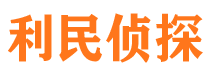 利民侦探